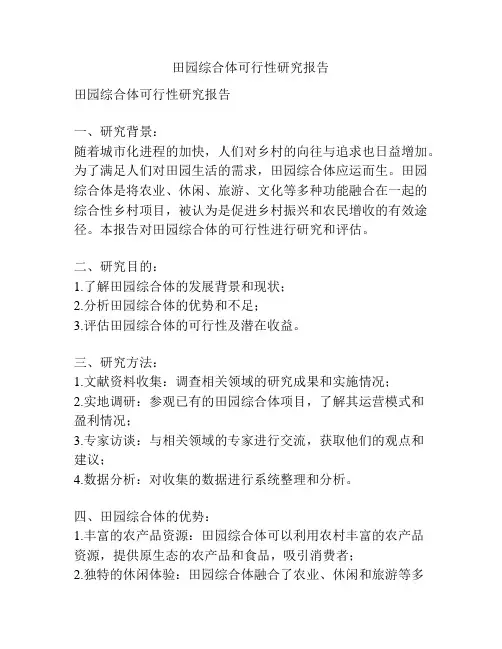 田园综合体可行性研究报告

田园综合体可行性研究报告

一、研究背景：
随着城市化进程的加快，人们对乡村的向往与追求也日益增加。为了满足人们对田园生活的需求，田园综合体应运而生。田园综合体是将农业、休闲、旅游、文化等多种功能融合在一起的综合性乡村项目，被认为是促进乡村振兴和农民增收的有效途径。本报告对田园综合体的可行性进行研究和评估。

二、研究目的：
1.了解田园综合体的发展背景和现状；
2.分析田园综合体的优势和不足；
3.评估田园综合体的可行性及潜在收益。

三、研究方法：
1.文献资料收集：调查相关领域的研究成果和实施情况；
2.实地调研：参观已有的田园综合体项目，了解其运营模式和盈利情况；
3.专家访谈：与相关领域的专家进行交流，获取他们的观点和建议；
4.数据分析：对收集的数据进行系统整理和分析。

四、田园综合体的优势：
1.丰富的农产品资源：田园综合体可以利用农村丰富的农产品资源，提供原生态的农产品和食品，吸引消费者；
2.独特的休闲体验：田园综合体融合了农业、休闲和旅游等多